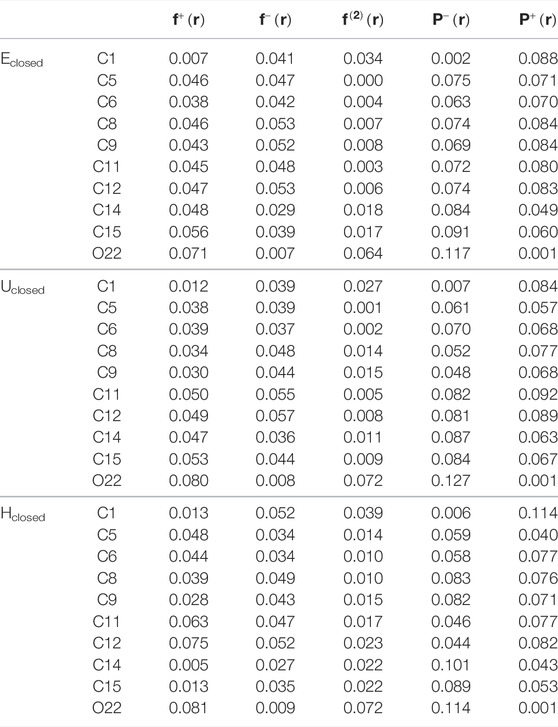 |  |  | $\mathbf{f}^{+}(\mathbf{r})$ | $\mathbf{f}^{-}(\mathbf{r})$ | $\mathbf{f}^{(2)}(\mathbf{r})$ | $\mathbf{P}^{-}(\mathbf{r})$ | $\mathbf{P}^{+}(\mathbf{r})$ |
|---|---|---|---|---|---|---|
| $E_{closed}$ | C1 | 0.007 | 0.041 | 0.034 | 0.002 | 0.088 |
|  | C5 | 0.046 | 0.047 | 0.000 | 0.075 | 0.071 |
|  | C6 | 0.038 | 0.042 | 0.004 | 0.063 | 0.070 |
|  | C8 | 0.046 | 0.053 | 0.007 | 0.074 | 0.084 |
|  | C9 | 0.043 | 0.052 | 0.008 | 0.069 | 0.084 |
|  | C11 | 0.045 | 0.048 | 0.003 | 0.072 | 0.080 |
|  | C12 | 0.047 | 0.053 | 0.006 | 0.074 | 0.083 |
|  | C14 | 0.048 | 0.029 | 0.018 | 0.084 | 0.049 |
|  | C15 | 0.056 | 0.039 | 0.017 | 0.091 | 0.060 |
|  | O22 | 0.071 | 0.007 | 0.064 | 0.117 | 0.001 |
| $U_{closed}$ | C1 | 0.012 | 0.039 | 0.027 | 0.007 | 0.084 |
|  | C5 | 0.038 | 0.039 | 0.001 | 0.061 | 0.057 |
|  | C6 | 0.039 | 0.037 | 0.002 | 0.070 | 0.068 |
|  | C8 | 0.034 | 0.048 | 0.014 | 0.052 | 0.077 |
|  | C9 | 0.030 | 0.044 | 0.015 | 0.048 | 0.068 |
|  | C11 | 0.050 | 0.055 | 0.005 | 0.082 | 0.092 |
|  | C12 | 0.049 | 0.057 | 0.008 | 0.081 | 0.089 |
|  | C14 | 0.047 | 0.036 | 0.011 | 0.087 | 0.063 |
|  | C15 | 0.053 | 0.044 | 0.009 | 0.084 | 0.067 |
|  | O22 | 0.080 | 0.008 | 0.072 | 0.127 | 0.001 |
| $H_{closed}$ | C1 | 0.013 | 0.052 | 0.039 | 0.006 | 0.114 |
|  | C5 | 0.048 | 0.034 | 0.014 | 0.059 | 0.040 |
|  | C6 | 0.044 | 0.034 | 0.010 | 0.058 | 0.077 |
|  | C8 | 0.039 | 0.049 | 0.010 | 0.083 | 0.076 |
|  | C9 | 0.028 | 0.043 | 0.015 | 0.082 | 0.071 |
|  | C11 | 0.063 | 0.047 | 0.017 | 0.046 | 0.077 |
|  | C12 | 0.075 | 0.052 | 0.023 | 0.044 | 0.082 |
|  | C14 | 0.005 | 0.027 | 0.022 | 0.101 | 0.043 |
|  | C15 | 0.013 | 0.035 | 0.022 | 0.089 | 0.053 |
|  | O22 | 0.081 | 0.009 | 0.072 | 0.114 | 0.001 |